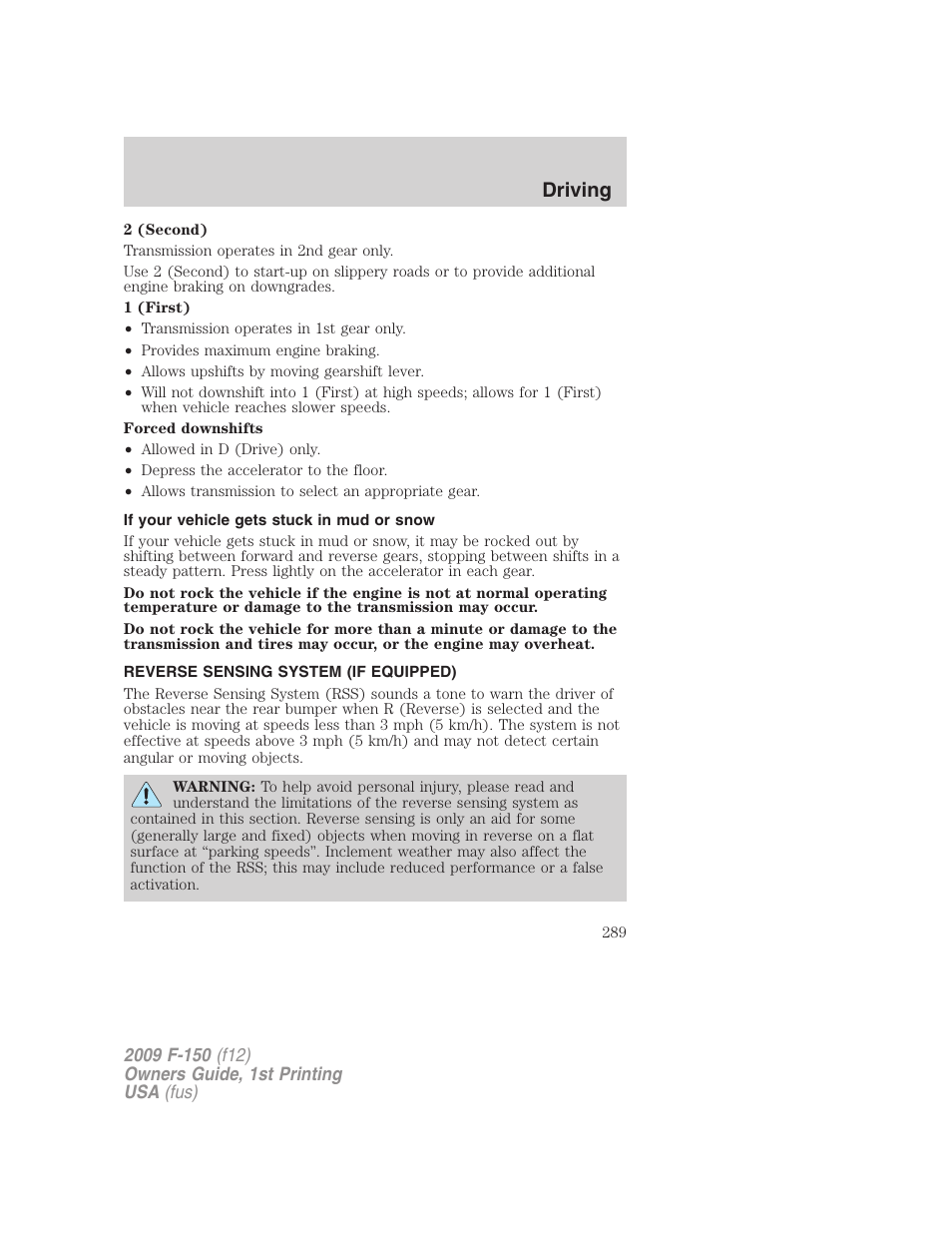 Driving

2 (Second)

Transmission operates in 2nd gear only.

Use 2 (Second) to start-up on slippery roads or to provide additional engine braking on downgrades.

1 (First)

• Transmission operates in 1st gear only.
• Provides maximum engine braking.
• Allows upshifts by moving gearshift lever.
• Will not downshift into 1 (First) at high speeds; allows for 1 (First) when vehicle reaches slower speeds.

Forced downshifts

• Allowed in D (Drive) only.
• Depress the accelerator to the floor.
• Allows transmission to select an appropriate gear.

If your vehicle gets stuck in mud or snow

If your vehicle gets stuck in mud or snow, it may be rocked out by shifting between forward and reverse gears, stopping between shifts in a steady pattern. Press lightly on the accelerator in each gear.

Do not rock the vehicle if the engine is not at normal operating temperature or damage to the transmission may occur.

Do not rock the vehicle for more than a minute or damage to the transmission and tires may occur, or the engine may overheat.

REVERSE SENSING SYSTEM (IF EQUIPPED)

The Reverse Sensing System (RSS) sounds a tone to warn the driver of obstacles near the rear bumper when R (Reverse) is selected and the vehicle is moving at speeds less than 3 mph (5 km/h). The system is not effective at speeds above 3 mph (5 km/h) and may not detect certain angular or moving objects.

WARNING: To help avoid personal injury, please read and understand the limitations of the reverse sensing system as contained in this section. Reverse sensing is only an aid for some (generally large and fixed) objects when moving in reverse on a flat surface at “parking speeds”. Inclement weather may also affect the function of the RSS; this may include reduced performance or a false activation.

289

2009 F-150 (f12)
Owners Guide, 1st Printing
USA (fus)